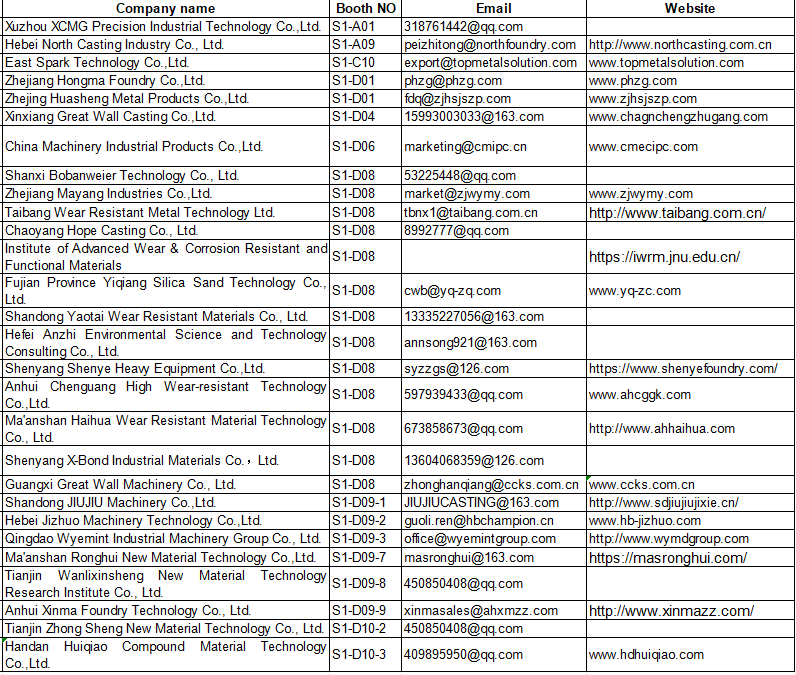 | Company name | Booth NO | Email | Website |
|---|---|---|---|
| Xuzhou XCMG Precision Industrial Technology Co.,Ltd. | S1-A01 | 318761442@qq.com | |
| Hebei North Casting Industry Co., Ltd. | S1-A09 | peizhitong@northfoundry.com | http://www.northcasting.com.cn |
| East Spark Technology Co.,Ltd. | S1-C10 | export@topmetalsolution.com | www.topmetalsolution.com |
| Zhejiang Hongma Foundry Co.,Ltd. | S1-D01 | phzg@phzg.com | www.phzg.com |
| Zhejing Huasheng Metal Products Co.,Ltd. | S1-D01 | fdq@zjhsjszp.com | www.zjhsjszp.com |
| Xinxiang Great Wall Casting Co.,Ltd. | S1-D04 | 15993003033@163.com | www.chagnchengzhugang.com |
| China Machinery Industrial Products Co.,Ltd. | S1-D06 | marketing@cmipc.cn | www.cmecipc.com |
| Shanxi Bobanweier Technology Co., Ltd. | S1-D08 | 53225448@qq.com | |
| Zhejiang Mayang Industries Co.,Ltd. | S1-D08 | market@zjwymy.com | www.zjwymy.com |
| Taibang Wear Resistant Metal Technology Ltd. | S1-D08 | tbnx1@taibang.com.cn | http://www.taibang.com.cn/ |
| Chaoyang Hope Casting Co., Ltd. | S1-D08 | 8992777@qq.com | |
| Institute of Advanced Wear & Corrosion Resistant and Functional Materials | S1-D08 | | https://iwrm.jnu.edu.cn/ |
| Fujian Province Yiqiang Silica Sand Technology Co., Ltd. | S1-D08 | cwb@yq-zq.com | www.yq-zc.com |
| Shandong Yaotai Wear Resistant Materials Co., Ltd. | S1-D08 | 13335227056@163.com | |
| Hefei Anzhi Environmental Science and Technology Consulting Co., Ltd. | S1-D08 | annsong921@163.com | |
| Shenyang Shenye Heavy Equipment Co.,Ltd. | S1-D08 | syzzgs@126.com | https://www.shenyefoundry.com/ |
| Anhui Chenguang High Wear-resistant Technology Co.,Ltd. | S1-D08 | 597939433@qq.com | www.ahcggk.com |
| Ma'anshan Haihua Wear Resistant Material Technology Co., Ltd. | S1-D08 | 673858673@qq.com | http://www.ahhaihua.com |
| Shenyang X-Bond Industrial Materials Co.，Ltd. | S1-D08 | 13604068359@126.com | |
| Guangxi Great Wall Machinery Co., Ltd. | S1-D08 | zhonghanqiang@ccks.com.cn | www.ccks.com.cn |
| Shandong JIUJIU Machinery Co.,Ltd. | S1-D09-1 | JIUJIUCASTING@163.com | http://www.sdjiujiujixie.cn/ |
| Hebei Jizhuo Machinery Technology Co.,Ltd. | S1-D09-2 | guoli.ren@hbchampion.cn | www.hb-jizhuo.com |
| Qingdao Wyemint Industrial Machinery Group Co., Ltd. | S1-D09-3 | office@wyemintgroup.com | http://www.wymdgroup.com |
| Ma'anshan Ronghui New Material Technology Co.,Ltd. | S1-D09-7 | masronghui@163.com | https://masronghui.com/ |
| Tianjin Wanlixinsheng New Material Technology Research Institute Co., Ltd. | S1-D09-8 | 450850408@qq.com | |
| Anhui Xinma Foundry Technology Co., Ltd. | S1-D09-9 | xinmasales@ahxmzz.com | http://www.xinmazz.com/ |
| Tianjin Zhong Sheng New Material Technology Co., Ltd. | S1-D10-2 | 450850408@qq.com | |
| Handan Huiqiao Compound Material Technology Co.,Ltd. | S1-D10-3 | 409895950@qq.com | www.hdhuiqiao.com |